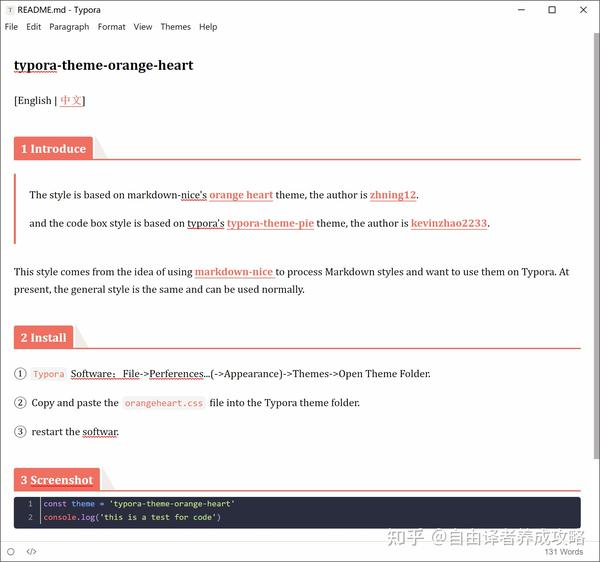 README.md - Typora

File Edit Paragraph Format View Themes Help

typora-theme-orange-heart

[English | 中文]

1 Introduce

The style is based on markdown-nice's orange heart theme, the author is zhning12.

and the code box style is based on typora's typora-theme-pie theme, the author is kevinzhao2233.

This style comes from the idea of using markdown-nice to process Markdown styles and want to use them on Typora. At present, the general style is the same and can be used normally.

2 Install

① Typora Software: File->Perferences...(->Appearance)->Themes->Open Theme Folder.

② Copy and paste the orangeheart.css file into the Typora theme folder.

③ restart the softwar.

3 Screenshot

1 const theme = 'typora-theme-orange-heart'
2 console.log('this is a test for code')

知乎 @自由译者养成攻略

131 Words